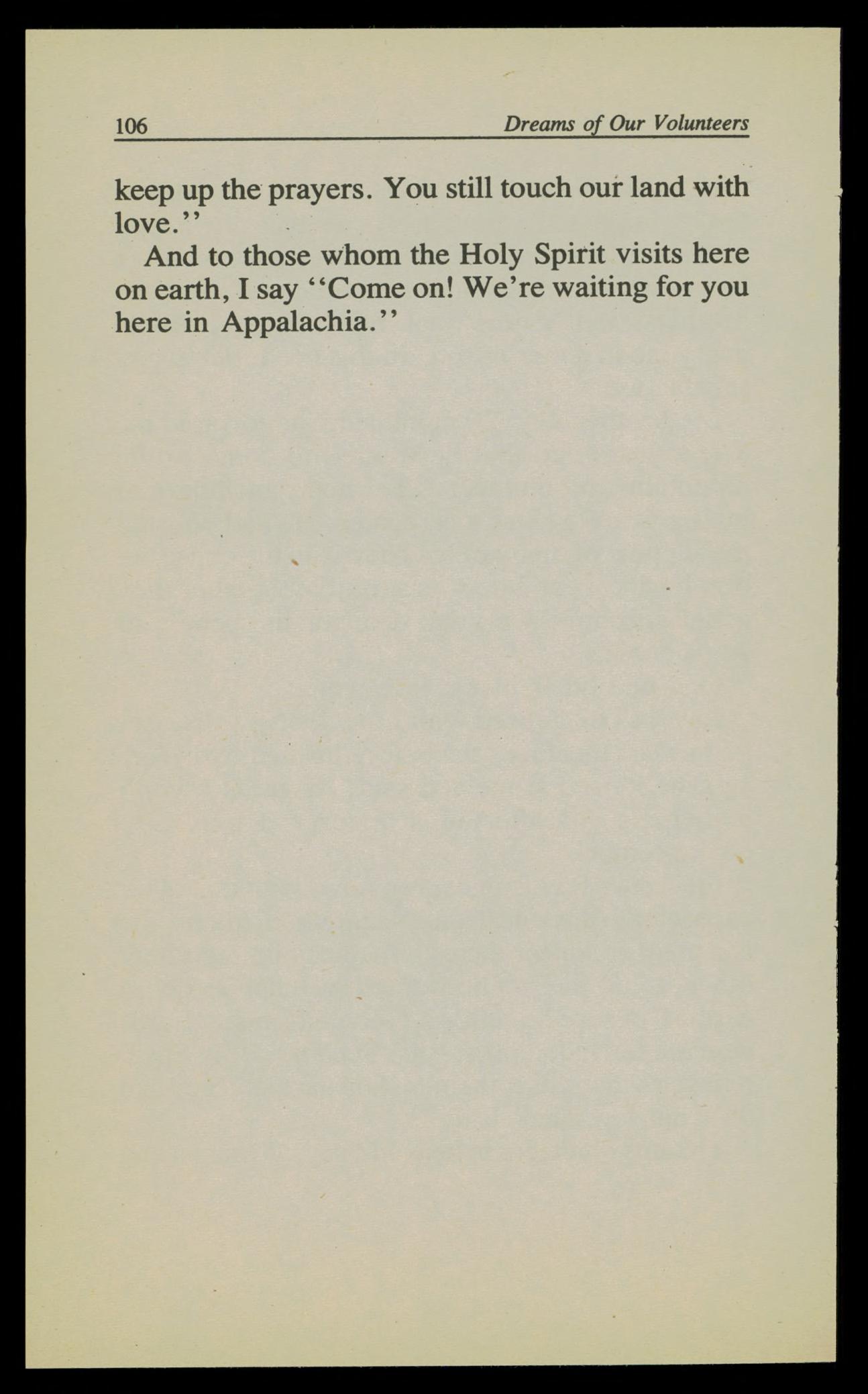 106 Dreams of Our Volunteers

keep up the prayers. You still touch our land with love.''

And to those whom the Holy Spirit visits here on earth, I say ''Come on! We're waiting for you here in Appalachia.''